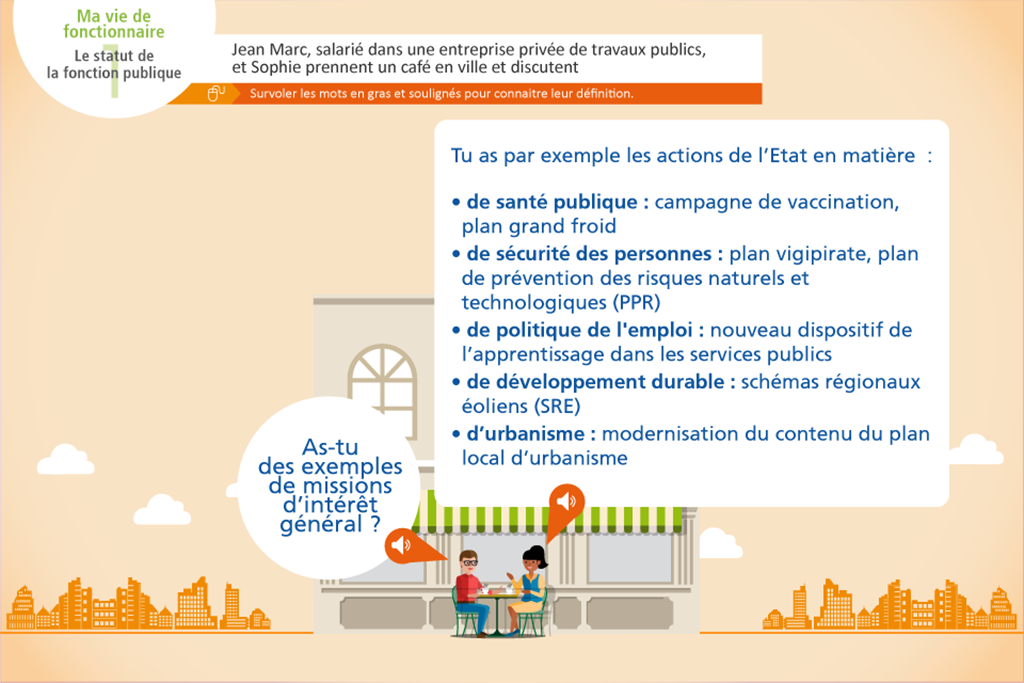 Ma vie de fonctionnaire

1

Le statut de la fonction publique

Jean Marc, salarié dans une entreprise privée de travaux publics, et Sophie prennent un café en ville et discutent

Survoler les mots en gras et soulignés pour connaitre leur définition.

Tu as par exemple les actions de l'Etat en matière :

• de santé publique : campagne de vaccination, plan grand froid
• de sécurité des personnes : plan vigipirate, plan de prévention des risques naturels et technologiques (PPR)
• de politique de l'emploi : nouveau dispositif de l'apprentissage dans les services publics
• de développement durable : schémas régionaux éoliens (SRE)
• d'urbanisme : modernisation du contenu du plan local d'urbanisme

As-tu des exemples de missions d'intérêt général ?